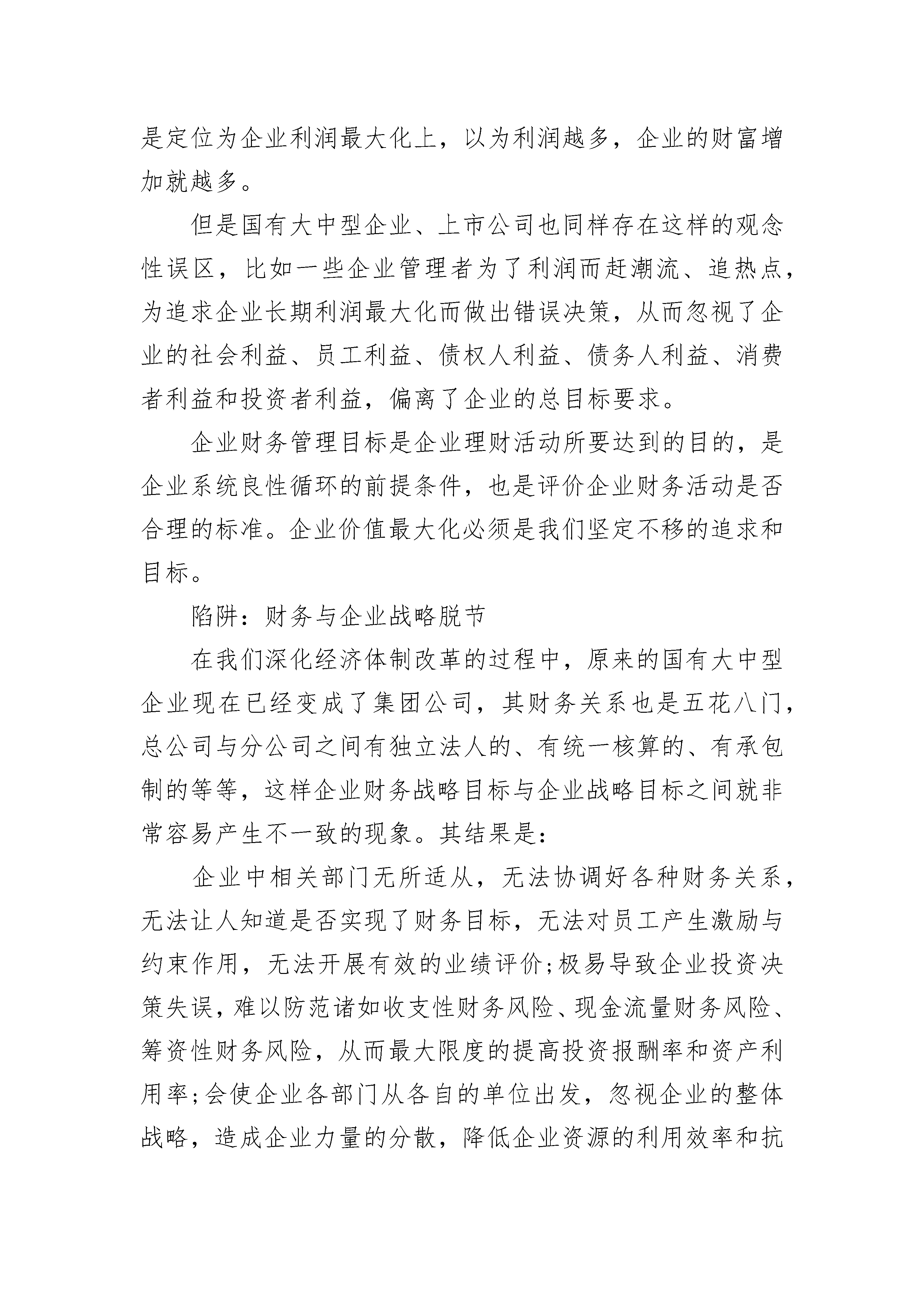 是定位为企业利润最大化上，以为利润越多，企业的财富增加就越多。

但是国有大中型企业、上市公司也同样存在这样的观念性误区，比如一些企业管理者为了利润而赶潮流、追热点，为追求企业长期利润最大化而做出错误决策，从而忽视了企业的社会利益、员工利益、债权人利益、债务人利益、消费者利益和投资者利益，偏离了企业的总目标要求。

企业财务管理目标是企业理财活动所要达到的目的，是企业系统良性循环的前提条件，也是评价企业财务活动是否合理的标准。企业价值最大化必须是我们坚定不移的追求和目标。

陷阱：财务与企业战略脱节

在我们深化经济体制改革的过程中，原来的国有大中型企业现在已经变成了集团公司，其财务关系也是五花八门，总公司与分公司之间有独立法人的、有统一核算的、有承包制的等等，这样企业财务战略目标与企业战略目标之间就非常容易产生不一致的现象。其结果是：

企业中相关部门无所适从，无法协调好各种财务关系，无法让人知道是否实现了财务目标，无法对员工产生激励与约束作用，无法开展有效的业绩评价;极易导致企业投资决策失误，难以防范诸如收支性财务风险、现金流量财务风险、筹资性财务风险，从而最大限度的提高投资报酬率和资产利用率;会使企业各部门从各自的单位出发，忽视企业的整体战略，造成企业力量的分散，降低企业资源的利用效率和抗